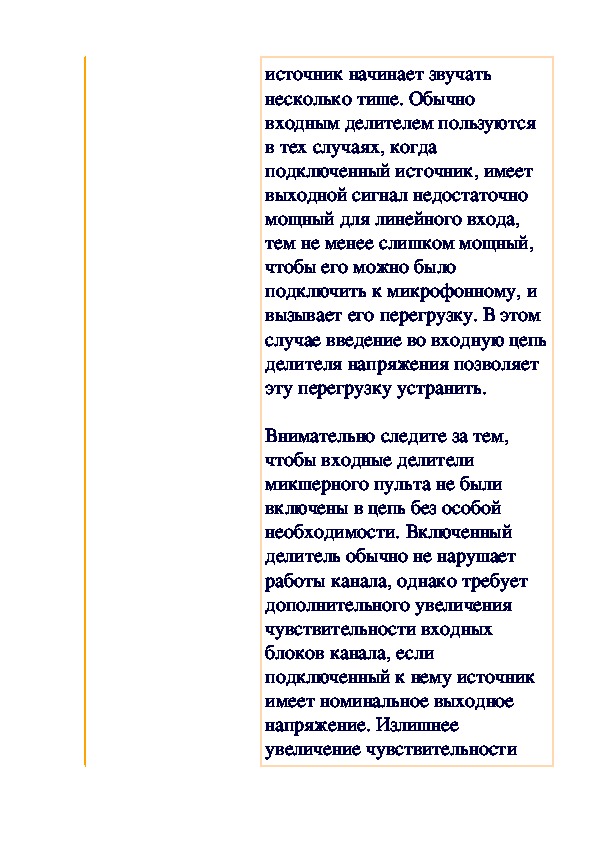 источник начинает звучать несколько тише. Обычно входным делителем пользуются в тех случаях, когда подключенный источник, имеет выходной сигнал недостаточно мощный для линейного входа, тем не менее слишком мощный, чтобы его можно было подключить к микрофонному, и вызывает его перегрузку. В этом случае введение во входную цепь делителя напряжения позволяет эту перегрузку устранить.

Внимательно следите за тем, чтобы входные делители микшерного пульта не были включены в цепь без особой необходимости. Включенный делитель обычно не нарушает работы канала, однако требует дополнительного увеличения чувствительности входных блоков канала, если подключенный к нему источник имеет номинальное выходное напряжение. Излишнее увеличение чувствительности